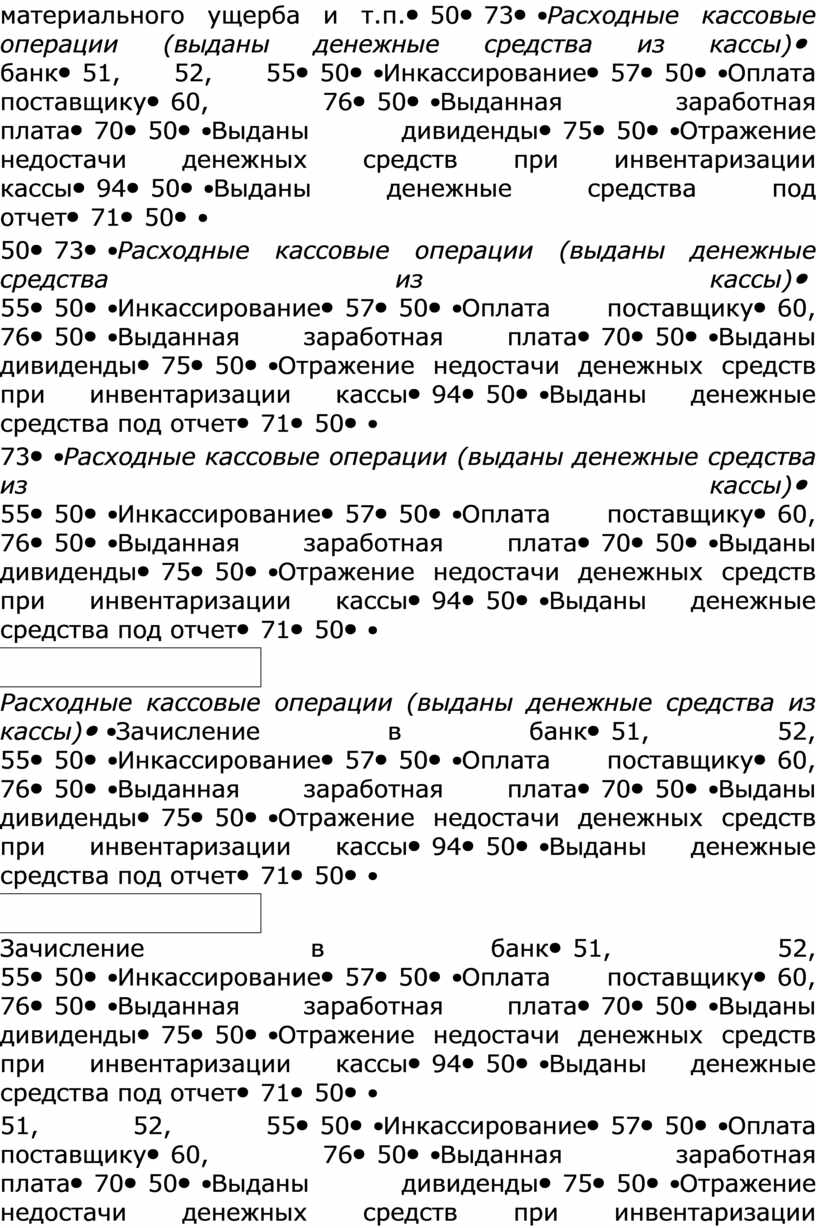 материального ущерба и т.п.• 50• 73• •Расходные кассовые операции (выданы денежные средства из кассы)• банк• 51, 52, 55• 50• •Инкассирование• 57• 50• •Оплата поставщику• 60, 76• 50• •Выданная заработная плата• 70• 50• •Выданы дивиденды• 75• 50• •Отражение недостачи денежных средств при инвентаризации кассы• 94• 50• •Выданы денежные средства под отчет• 71• 50• •

50• 73• •Расходные кассовые операции (выданы денежные средства из кассы)• 55• 50• •Инкассирование• 57• 50• •Оплата поставщику• 60, 76• 50• •Выданная заработная плата• 70• 50• •Выданы дивиденды• 75• 50• •Отражение недостачи денежных средств при инвентаризации кассы• 94• 50• •Выданы денежные средства под отчет• 71• 50• •

73• •Расходные кассовые операции (выданы денежные средства из кассы)• 55• 50• •Инкассирование• 57• 50• •Оплата поставщику• 60, 76• 50• •Выданная заработная плата• 70• 50• •Выданы дивиденды• 75• 50• •Отражение недостачи денежных средств при инвентаризации кассы• 94• 50• •Выданы денежные средства под отчет• 71• 50• •

Расходные кассовые операции (выданы денежные средства из кассы)• •Зачисление в банк• 51, 52, 55• 50• •Инкассирование• 57• 50• •Оплата поставщику• 60, 76• 50• •Выданная заработная плата• 70• 50• •Выданы дивиденды• 75• 50• •Отражение недостачи денежных средств при инвентаризации кассы• 94• 50• •Выданы денежные средства под отчет• 71• 50• •

Зачисление в банк• 51, 52, 55• 50• •Инкассирование• 57• 50• •Оплата поставщику• 60, 76• 50• •Выданная заработная плата• 70• 50• •Выданы дивиденды• 75• 50• •Отражение недостачи денежных средств при инвентаризации кассы• 94• 50• •Выданы денежные средства под отчет• 71• 50• •

51, 52, 55• 50• •Инкассирование• 57• 50• •Оплата поставщику• 60, 76• 50• •Выданная заработная плата• 70• 50• •Выданы дивиденды• 75• 50• •Отражение недостачи денежных средств при инвентаризации